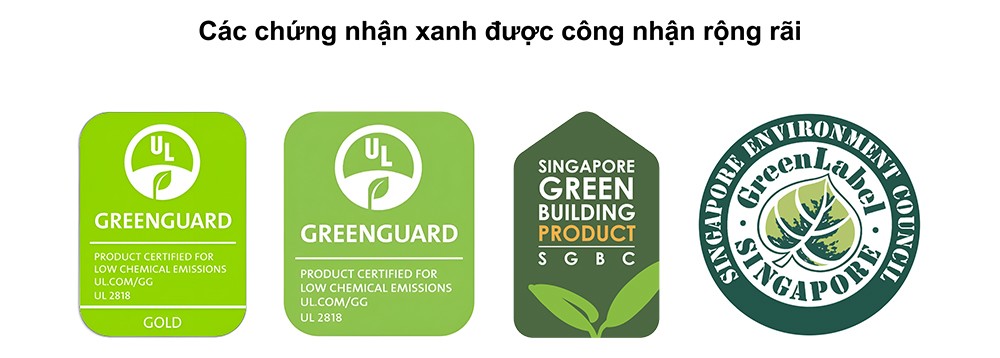 Các chứng nhận xanh được công nhận rộng rãi

UL

GREENGUARD

PRODUCT CERTIFIED FOR LOW CHEMICAL EMISSIONS UL.COM/GG UL 2818

GOLD

UL

GREENGUARD

PRODUCT CERTIFIED FOR LOW CHEMICAL EMISSIONS UL.COM/GG UL 2818

SINGAPORE GREEN BUILDING PRODUCT

S G B C

SINGAPORE ENVIRONMENT COUNCIL

GreenLabel

SINGAPORE